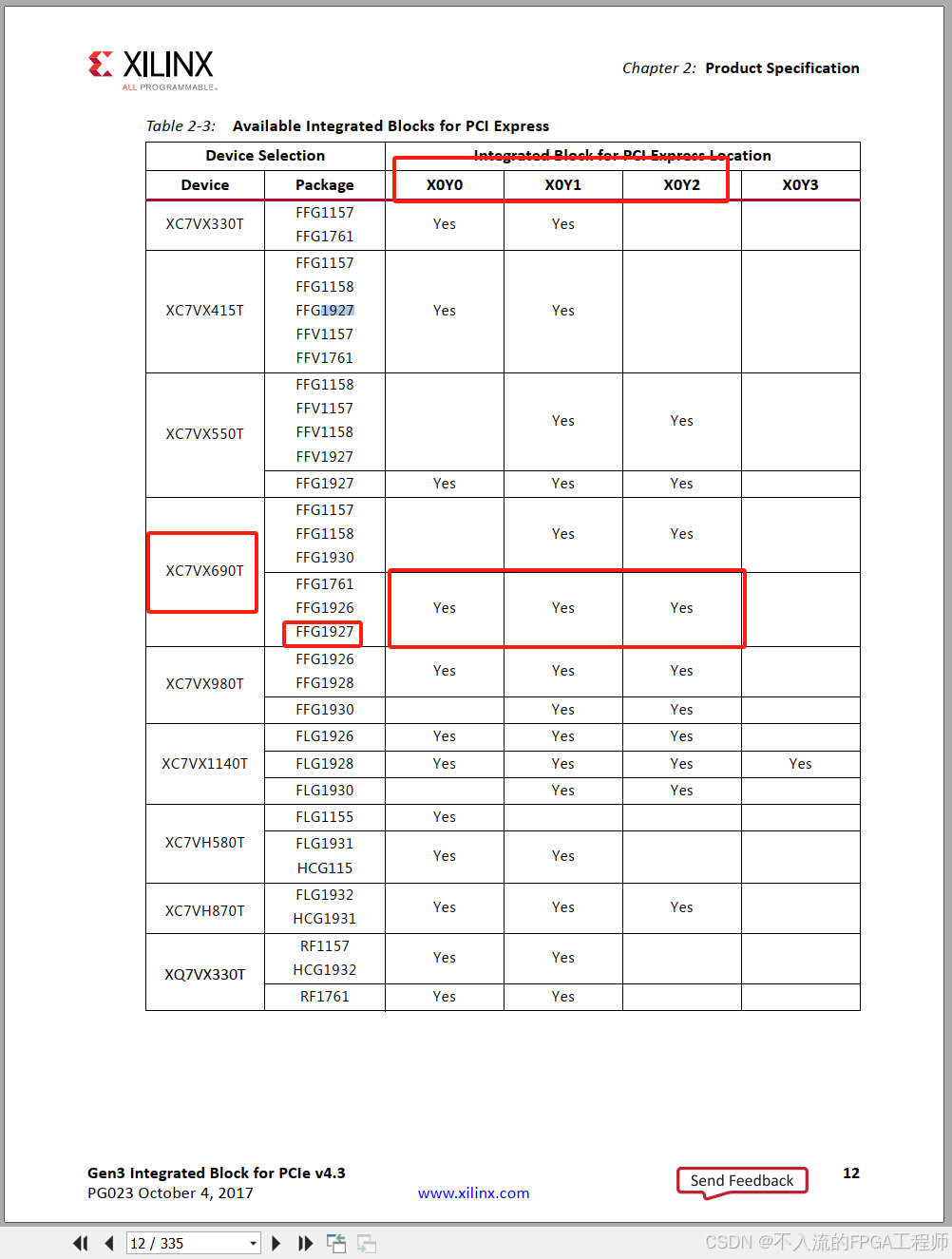 XILINX
ALL PROGRAMMABLE.

Chapter 2: Product Specification

Table 2-3: Available Integrated Blocks for PCI Express

| Device Selection | | Integrated Block for PCI Express Location | | | |
|---|---|---|---|---|---|
| Device | Package | X0Y0 | X0Y1 | X0Y2 | X0Y3 |
| XC7VX330T | FFG1157 FFG1761 | Yes | Yes | | |
| XC7VX415T | FFG1157 FFG1158 FFG1927 FFV1157 FFV1761 | Yes | Yes | | |
| XC7VX550T | FFG1158 FFV1157 FFV1158 FFV1927 | | Yes | Yes | |
| | FFG1927 | Yes | Yes | Yes | |
| XC7VX690T | FFG1157 FFG1158 FFG1930 | | Yes | Yes | |
| | FFG1761 FFG1926 FFG1927 | Yes | Yes | Yes | |
| XC7VX980T | FFG1926 FFG1928 | Yes | Yes | Yes | |
| | FFG1930 | | Yes | Yes | |
| XC7VX1140T | FLG1926 | Yes | Yes | Yes | |
| | FLG1928 | Yes | Yes | Yes | Yes |
| | FLG1930 | | Yes | Yes | |
| XC7VH580T | FLG1155 | Yes | | | |
| | FLG1931 HCG115 | Yes | Yes | | |
| XC7VH870T | FLG1932 HCG1931 | Yes | Yes | Yes | |
| XQ7VX330T | RF1157 HCG1932 | Yes | Yes | | |
| | RF1761 | Yes | Yes | | |

Gen3 Integrated Block for PCIe v4.3
PG023 October 4, 2017
www.xilinx.com
Send Feedback
12

12 / 335

CSDN @不入流的FPGA工程师